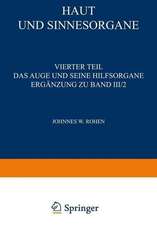 HAUT
UND SINNESORGANE

VIERTER TEIL
DAS AUGE UND SEINE HILFSORGANE
ERGÄNZUNG ZU BAND III/2

JOHANNES W. ROHEN

Springer